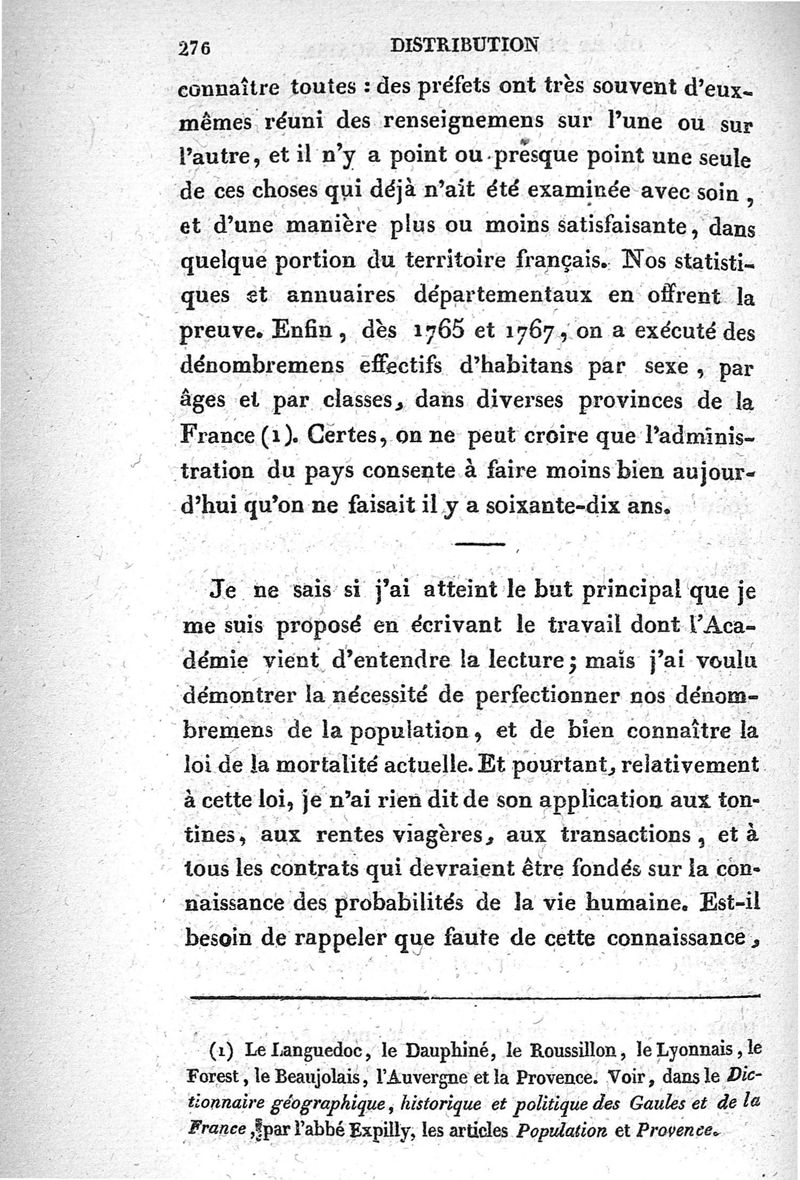 276 DISTRIBUTION

connaître toutes : des préfets ont très souvent d'eux-mêmes réuni des renseignemens sur l'une ou sur l'autre, et il n'y a point ou presque point une seule de ces choses qui déjà n'ait été examinée avec soin, et d'une manière plus ou moins satisfaisante, dans quelque portion du territoire français. Nos statistiques et annuaires départementaux en offrent la preuve. Enfin, dès 1765 et 1767, on a exécuté des dénombremens effectifs d'habitans par sexe, par âges et par classes, dans diverses provinces de la France (1). Certes, on ne peut croire que l'administration du pays consente à faire moins bien aujourd'hui qu'on ne faisait il y a soixante-dix ans.

Je ne sais si j'ai atteint le but principal que je me suis proposé en écrivant le travail dont l'Académie vient d'entendre la lecture; mais j'ai voulu démontrer la nécessité de perfectionner nos dénombremens de la population, et de bien connaître la loi de la mortalité actuelle. Et pourtant, relativement à cette loi, je n'ai rien dit de son application aux tontines, aux rentes viagères, aux transactions, et à tous les contrats qui devraient être fondés sur la connaissance des probabilités de la vie humaine. Est-il besoin de rappeler que faute de cette connaissance,

(1) Le Languedoc, le Dauphiné, le Roussillon, le Lyonnais, le Forest, le Beaujolais, l'Auvergne et la Provence. Voir, dans le Dictionnaire géographique, historique et politique des Gaules et de la France, par l'abbé Expilly, les articles Population et Provence.